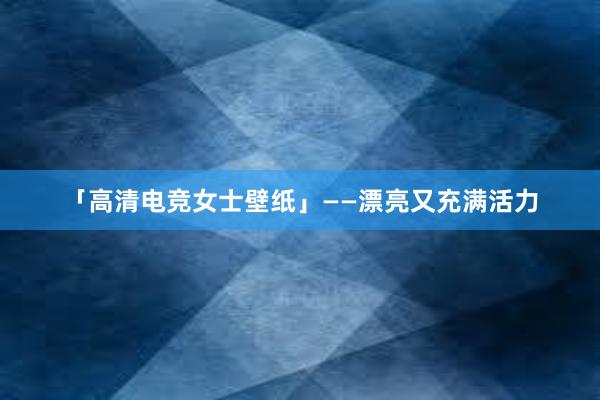 「高清电竞女士壁纸」——漂亮又充满活力